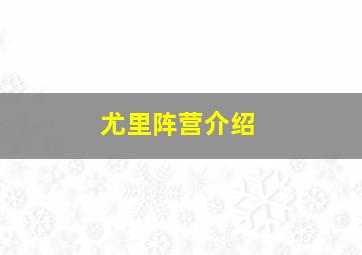 尤里阵营介绍